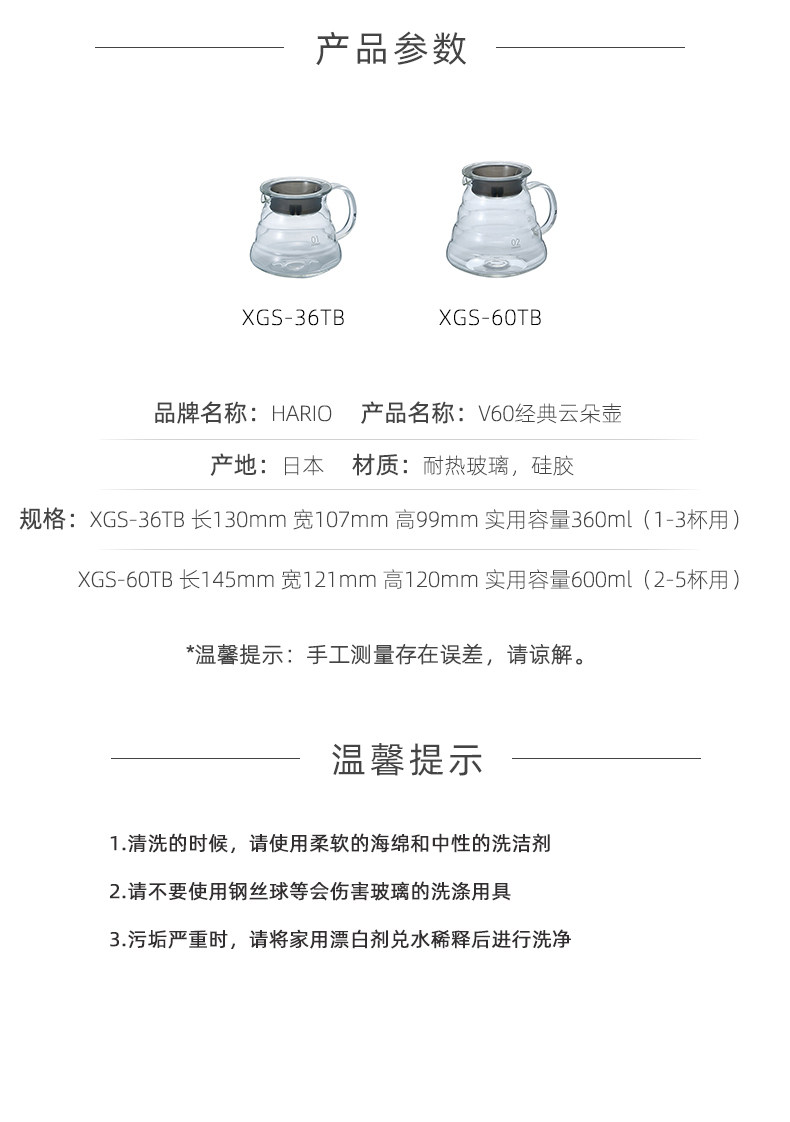 产品参数

01

02

XGS-36TB XGS-60TB

品牌名称：HARIO 产品名称：V60经典云朵壶

产地：日本 材质：耐热玻璃，硅胶

规格：XGS-36TB 长130mm 宽107mm 高99mm 实用容量360ml（1-3杯用）

XGS-60TB 长145mm 宽121mm 高120mm 实用容量600ml（2-5杯用）

*温馨提示：手工测量存在误差，请谅解。

温馨提示

1.清洗的时候，请使用柔软的海绵和中性的洗洁剂

2.请不要使用钢丝球等会伤害玻璃的洗涤用具

3.污垢严重时，请将家用漂白剂兑水稀释后进行洗净